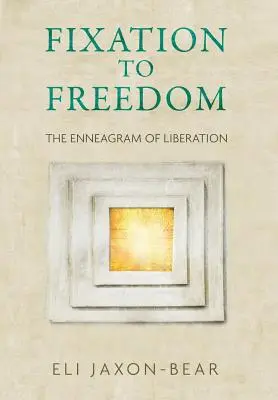 FIXATION
TO
FREEDOM

THE ENNEAGRAM OF LIBERATION

ELI JAXON-BEAR